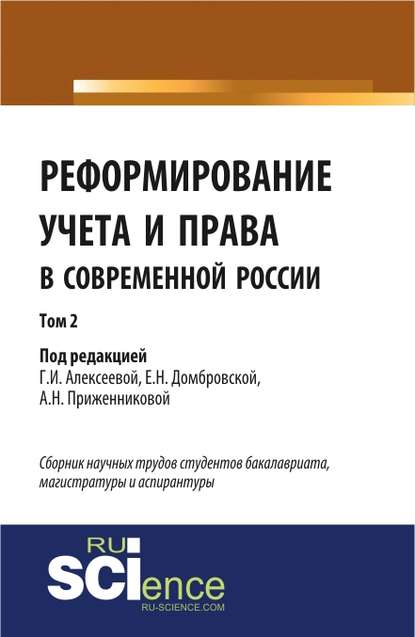 РЕФОРМИРОВАНИЕ
УЧЕТА И ПРАВА
В СОВРЕМЕННОЙ РОССИИ

Том 2

Под редакцией
Г.И. Алексеевой, Е.Н. Домбровской,
А.Н. Приженниковой

Сборник научных трудов студентов бакалавриата, магистратуры и аспирантуры

RU
SCIence
RU-SCIENCE.COM